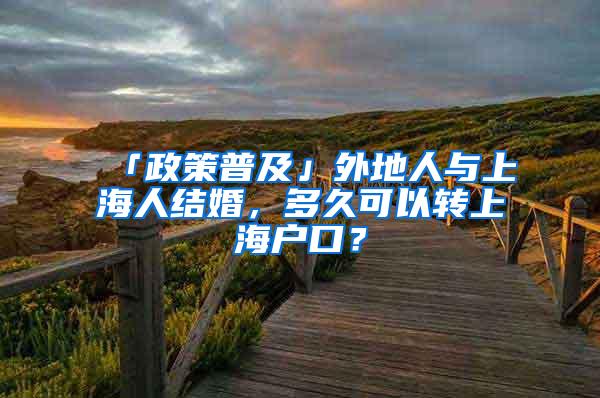 「政策普及」外地人与上海人结婚，多久可以转上海户口？